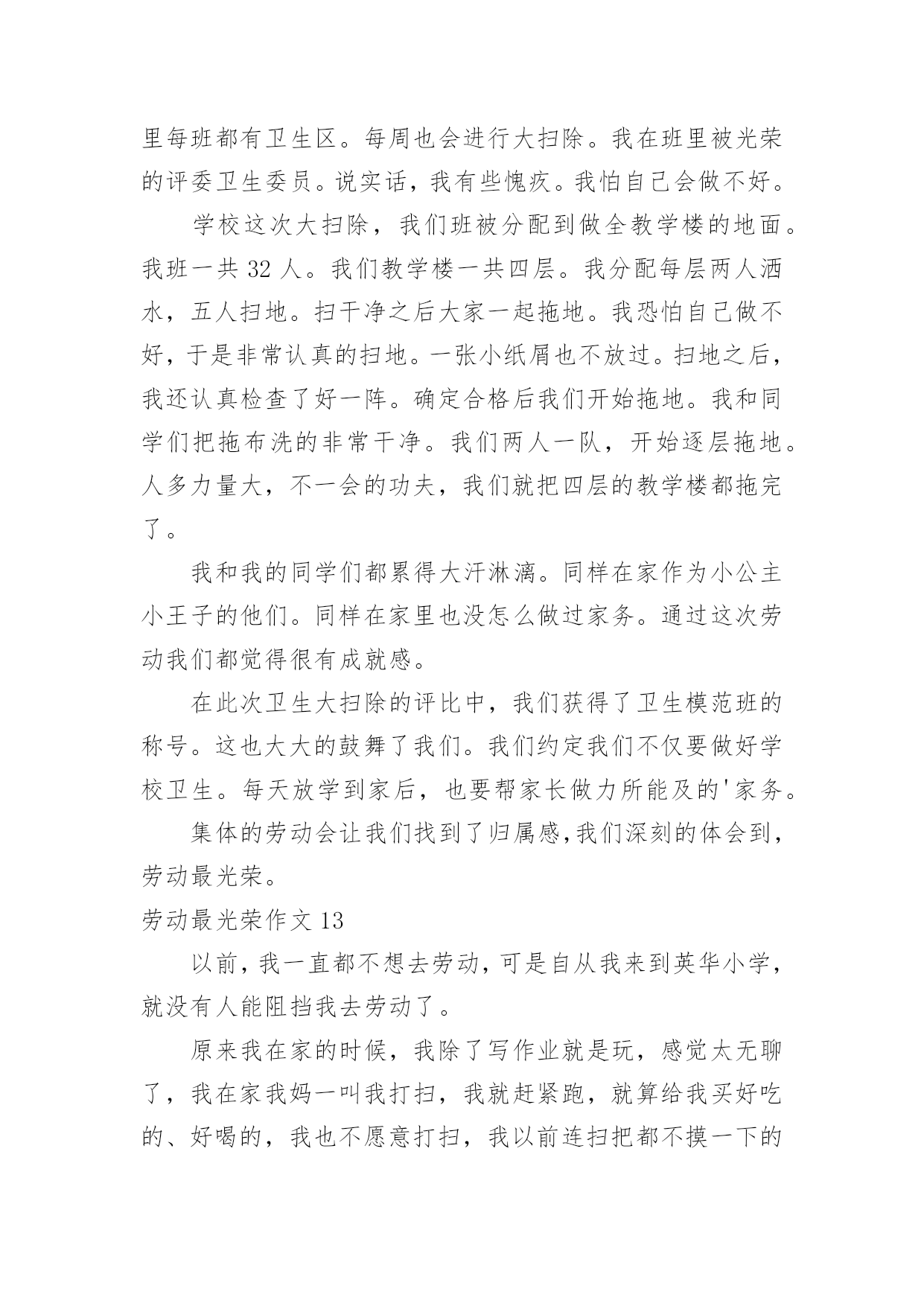 里每班都有卫生区。每周也会进行大扫除。我在班里被光荣的评委卫生委员。说实话，我有些愧疚。我怕自己会做不好。

学校这次大扫除，我们班被分配到做全教学楼的地面。我班一共 32 人。我们教学楼一共四层。我分配每层两人洒水，五人扫地。扫干净之后大家一起拖地。我恐怕自己做不好，于是非常认真的扫地。一张小纸屑也不放过。扫地之后，我还认真检查了好一阵。确定合格后我们开始拖地。我和同学们把拖布洗的非常干净。我们两人一队，开始逐层拖地。人多力量大，不一会的功夫，我们就把四层的教学楼都拖完了。

我和我的同学们都累得大汗淋漓。同样在家作为小公主小王子的他们。同样在家里也没怎么做过家务。通过这次劳动我们都觉得很有成就感。

在此次卫生大扫除的评比中，我们获得了卫生模范班的称号。这也大大的鼓舞了我们。我们约定我们不仅要做好学校卫生。每天放学到家后，也要帮家长做力所能及的'家务。

集体的劳动会让我们找到了归属感,我们深刻的体会到，劳动最光荣。

劳动最光荣作文 13

以前，我一直都不想去劳动，可是自从我来到英华小学，就没有人能阻挡我去劳动了。

原来我在家的时候，我除了写作业就是玩，感觉太无聊了，我在家我妈一叫我打扫，我就赶紧跑，就算给我买好吃的、好喝的，我也不愿意打扫，我以前连扫把都不摸一下的